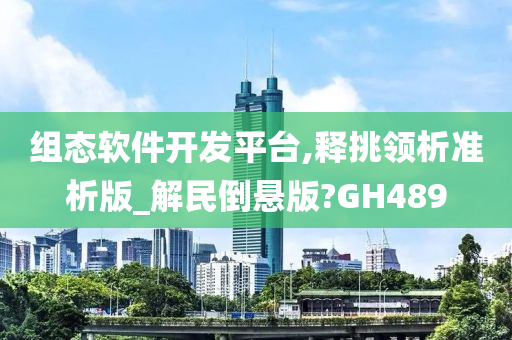 组态软件开发平台,释挑领析准析版_解民倒悬版?GH489